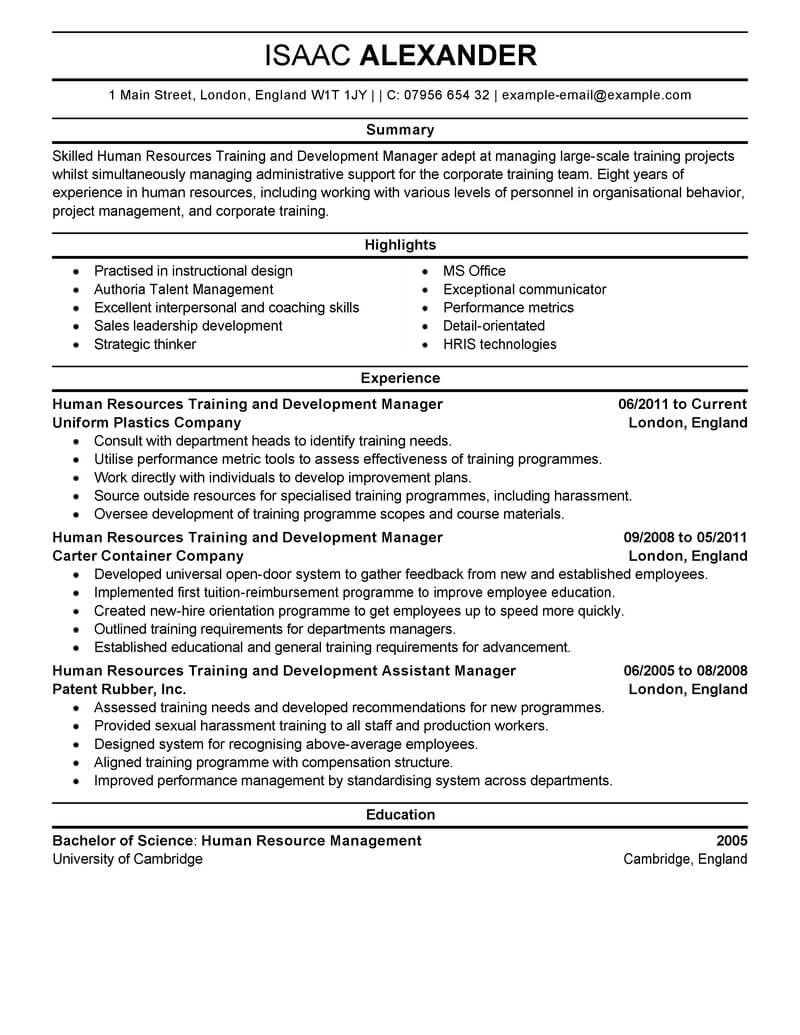 ISAAC ALEXANDER

1 Main Street, London, England W1T 1JY | | C: 07956 654 32 | example-email@example.com

Summary

Skilled Human Resources Training and Development Manager adept at managing large-scale training projects whilst simultaneously managing administrative support for the corporate training team. Eight years of experience in human resources, including working with various levels of personnel in organisational behavior, project management, and corporate training.

Highlights

- Practised in instructional design
- Authoria Talent Management
- Excellent interpersonal and coaching skills
- Sales leadership development
- Strategic thinker

- MS Office
- Exceptional communicator
- Performance metrics
- Detail-orientated
- HRIS technologies

Experience

Human Resources Training and Development Manager 06/2011 to Current
Uniform Plastics Company London, England
- Consult with department heads to identify training needs.
- Utilise performance metric tools to assess effectiveness of training programmes.
- Work directly with individuals to develop improvement plans.
- Source outside resources for specialised training programmes, including harassment.
- Oversee development of training programme scopes and course materials.

Human Resources Training and Development Manager 09/2008 to 05/2011
Carter Container Company London, England
- Developed universal open-door system to gather feedback from new and established employees.
- Implemented first tuition-reimbursement programme to improve employee education.
- Created new-hire orientation programme to get employees up to speed more quickly.
- Outlined training requirements for departments managers.
- Established educational and general training requirements for advancement.

Human Resources Training and Development Assistant Manager 06/2005 to 08/2008
Patent Rubber, Inc. London, England
- Assessed training needs and developed recommendations for new programmes.
- Provided sexual harassment training to all staff and production workers.
- Designed system for recognising above-average employees.
- Aligned training programme with compensation structure.
- Improved performance management by standardising system across departments.

Education

Bachelor of Science: Human Resource Management 2005
University of Cambridge Cambridge, England